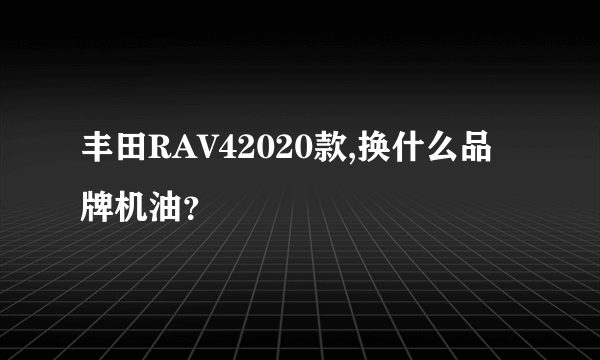 丰田RAV42020款,换什么品牌机油?